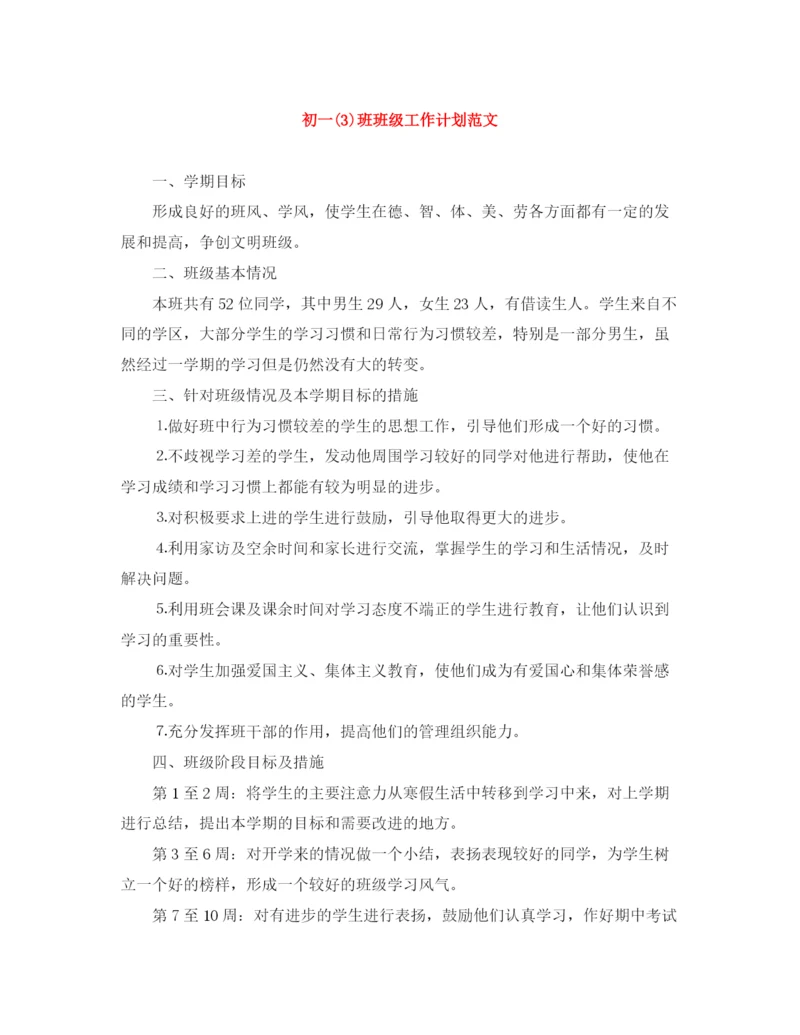 初一(3)班班级工作计划范文

一、学期目标

形成良好的班风、学风，使学生在德、智、体、美、劳各方面都有一定的发展和提高，争创文明班级。

二、班级基本情况

本班共有52位同学，其中男生29人，女生23人，有借读生人。学生来自不同的学区，大部分学生的学习习惯和日常行为习惯较差，特别是一部分男生，虽然经过一学期的学习但是仍然没有大的转变。

三、针对班级情况及本学期目标的措施

1.做好班中行为习惯较差的学生的思想工作，引导他们形成一个好的习惯。

2.不歧视学习差的学生，发动他周围学习较好的同学对他进行帮助，使他在学习成绩和学习习惯上都能有较为明显的进步。

3.对积极要求上进的学生进行鼓励，引导他取得更大的进步。

4.利用家访及空余时间和家长进行交流，掌握学生的学习和生活情况，及时解决问题。

5.利用班会课及课余时间对学习态度不端正的学生进行教育，让他们认识到学习的重要性。

6.对学生加强爱国主义、集体主义教育，使他们成为有爱国心和集体荣誉感的学生。

7.充分发挥班干部的作用，提高他们的管理组织能力。

四、班级阶段目标及措施

第1至2周：将学生的主要注意力从寒假生活中转移到学习中来，对上学期进行总结，提出本学期的目标和需要改进的地方。

第3至6周：对开学来的情况做一个小结，表扬表现较好的同学，为学生树立一个好的榜样，形成一个较好的班级学习风气。

第7至10周：对有进步的学生进行表扬，鼓励他们认真学习，作好期中考试